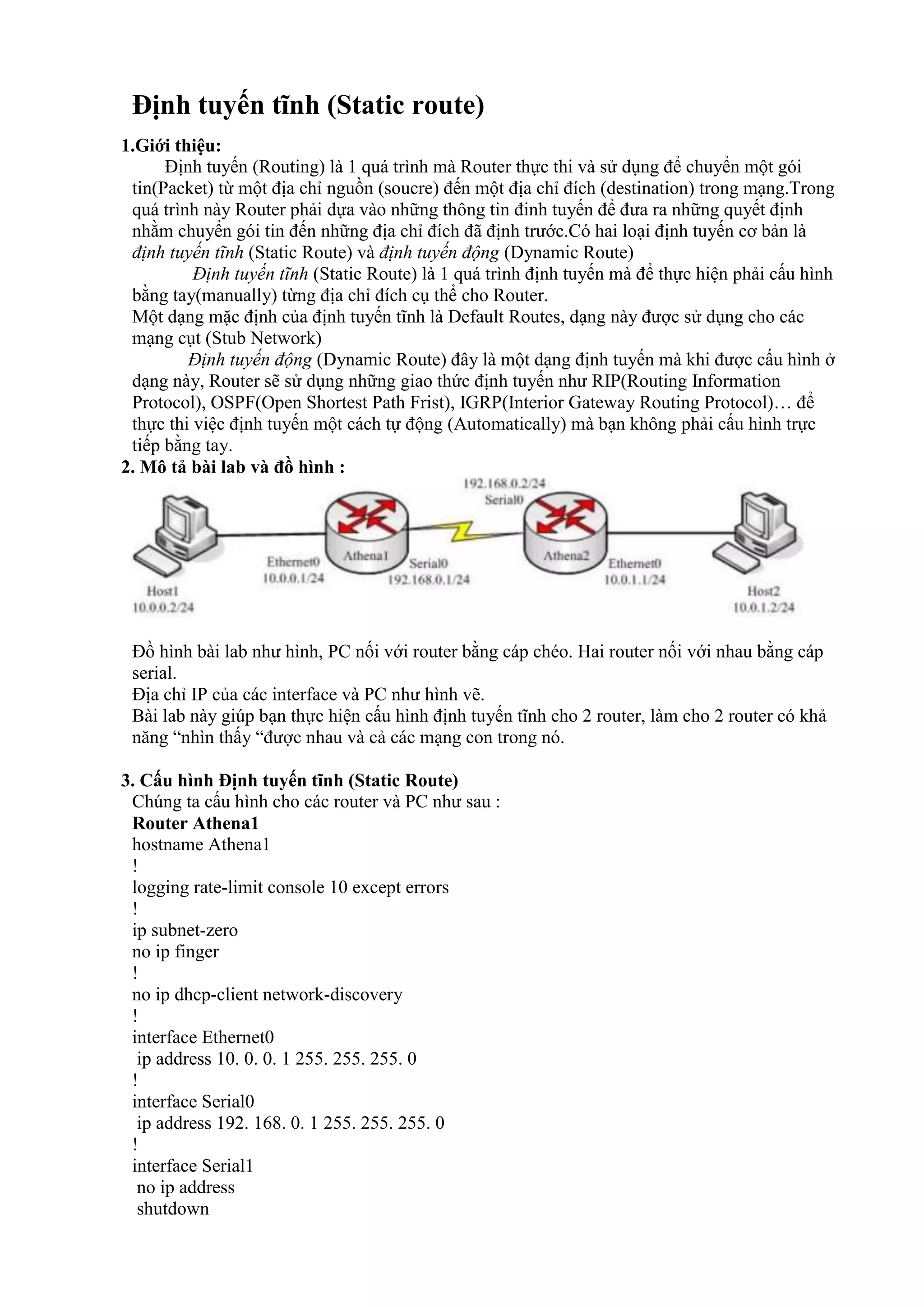 Định tuyến tĩnh (Static route)

1.Giới thiệu:

Định tuyến (Routing) là 1 quá trình mà Router thực thi và sử dụng để chuyển một gói tin(Packet) từ một địa chỉ nguồn (soucre) đến một địa chỉ đích (destination) trong mạng.Trong quá trình này Router phải dựa vào những thông tin đinh tuyến để đưa ra những quyết định nhằm chuyển gói tin đến những địa chỉ đích đã định trước.Có hai loại định tuyến cơ bản là định tuyến tĩnh (Static Route) và định tuyến động (Dynamic Route)

Định tuyến tĩnh (Static Route) là 1 quá trình định tuyến mà để thực hiện phải cấu hình bằng tay(manually) từng địa chỉ đích cụ thể cho Router.

Một dạng mặc định của định tuyến tĩnh là Default Routes, dạng này được sử dụng cho các mạng cụt (Stub Network)

Định tuyến động (Dynamic Route) đây là một dạng định tuyến mà khi được cấu hình ở dạng này, Router sẽ sử dụng những giao thức định tuyến như RIP(Routing Information Protocol), OSPF(Open Shortest Path Frist), IGRP(Interior Gateway Routing Protocol)… để thực thi việc định tuyến một cách tự động (Automatically) mà bạn không phải cấu hình trực tiếp bằng tay.

2. Mô tả bài lab và đồ hình :

192.168.0.2/24
Serial0
Athena1
Athena2
Ethernet0
10.0.0.1/24
Serial0
192.168.0.1/24
Ethernet0
10.0.1.1/24
Host1
10.0.0.2/24
Host2
10.0.1.2/24

Đồ hình bài lab như hình, PC nối với router bằng cáp chéo. Hai router nối với nhau bằng cáp serial.

Địa chỉ IP của các interface và PC như hình vẽ.

Bài lab này giúp bạn thực hiện cấu hình định tuyến tĩnh cho 2 router, làm cho 2 router có khả năng “nhìn thấy “được nhau và cả các mạng con trong nó.

3. Cấu hình Định tuyến tĩnh (Static Route)

Chúng ta cấu hình cho các router và PC như sau :

Router Athena1
hostname Athena1
!
logging rate-limit console 10 except errors
!
ip subnet-zero
no ip finger
!
no ip dhcp-client network-discovery
!
interface Ethernet0
 ip address 10. 0. 0. 1 255. 255. 255. 0
!
interface Serial0
 ip address 192. 168. 0. 1 255. 255. 255. 0
!
interface Serial1
 no ip address
 shutdown